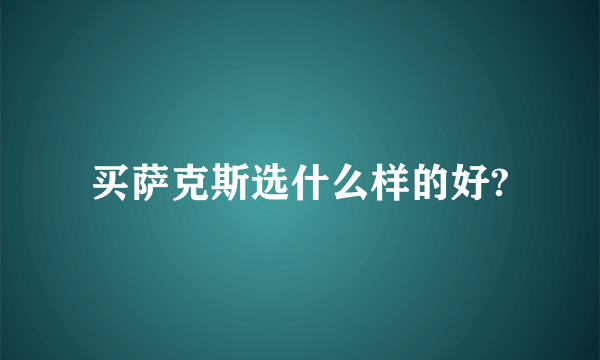 买萨克斯选什么样的好?